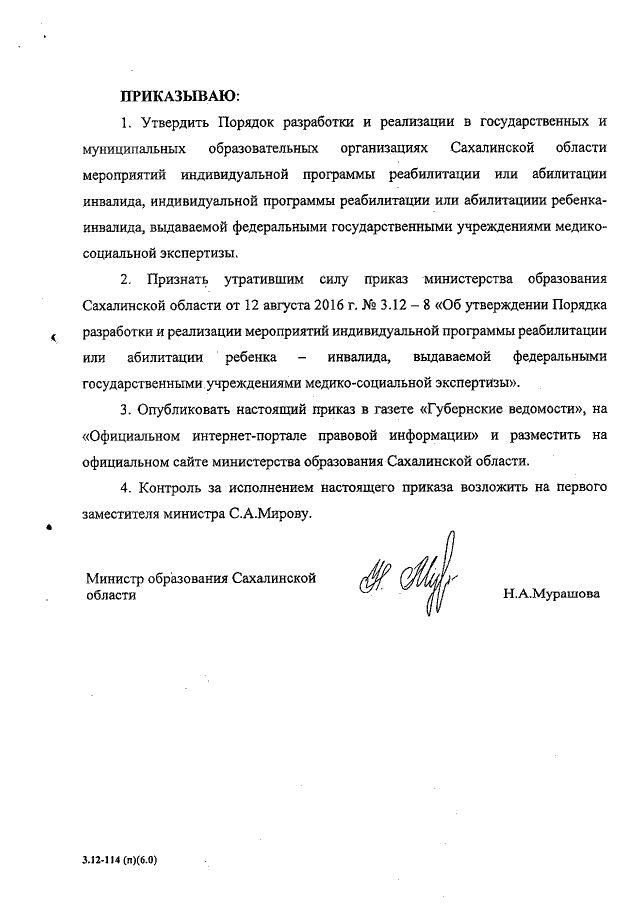 ПРИКАЗЫВАЮ:

1. Утвердить Порядок разработки и реализации в государственных и муниципальных образовательных организациях Сахалинской области мероприятий индивидуальной программы реабилитации или абилитации инвалида, индивидуальной программы реабилитации или абилитациии ребенка-инвалида, выдаваемой федеральными государственными учреждениями медико-социальной экспертизы.

2. Признать утратившим силу приказ министерства образования Сахалинской области от 12 августа 2016 г. № 3.12 – 8 «Об утверждении Порядка разработки и реализации мероприятий индивидуальной программы реабилитации или абилитации ребенка – инвалида, выдаваемой федеральными государственными учреждениями медико-социальной экспертизы».

3. Опубликовать настоящий приказ в газете «Губернские ведомости», на «Официальном интернет-портале правовой информации» и разместить на официальном сайте министерства образования Сахалинской области.

4. Контроль за исполнением настоящего приказа возложить на первого заместителя министра С.А.Мирову.

Министр образования Сахалинской области

Н.А.Мурашова

3.12-114 (п)(6.0)